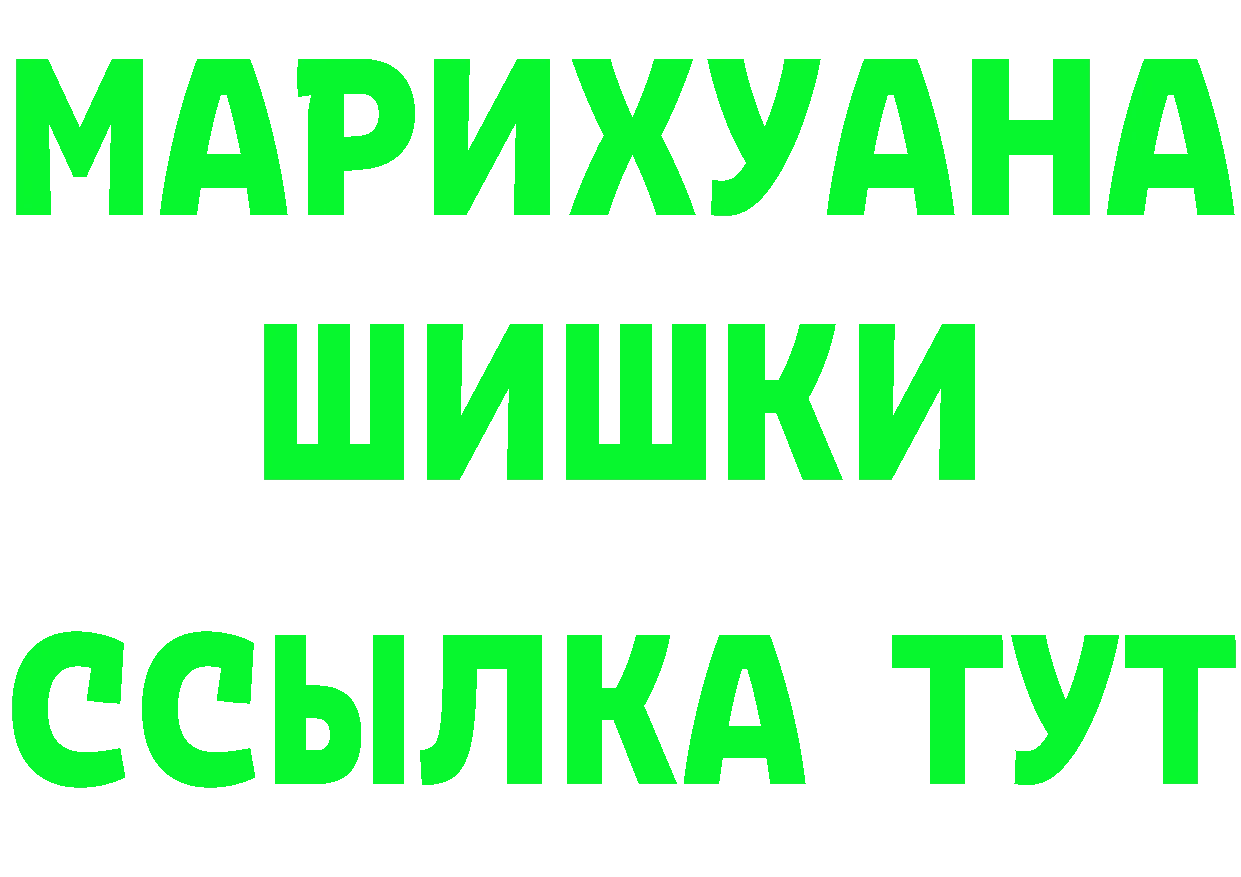 МАРИХУАНА
ШИШКИ
ССЫЛКА ТУТ